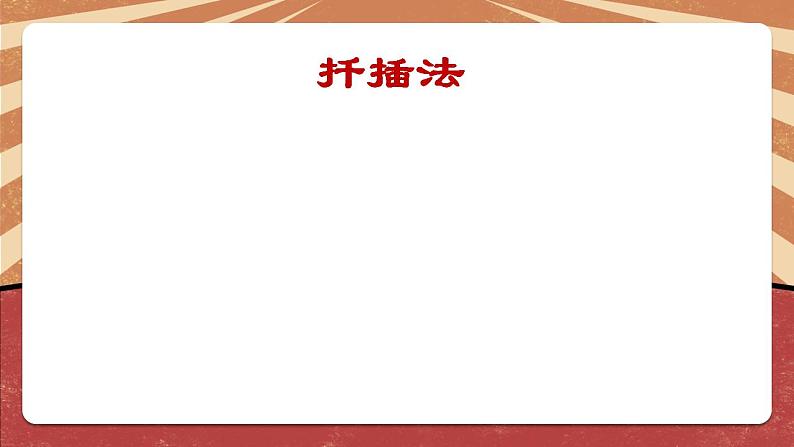 扦插法